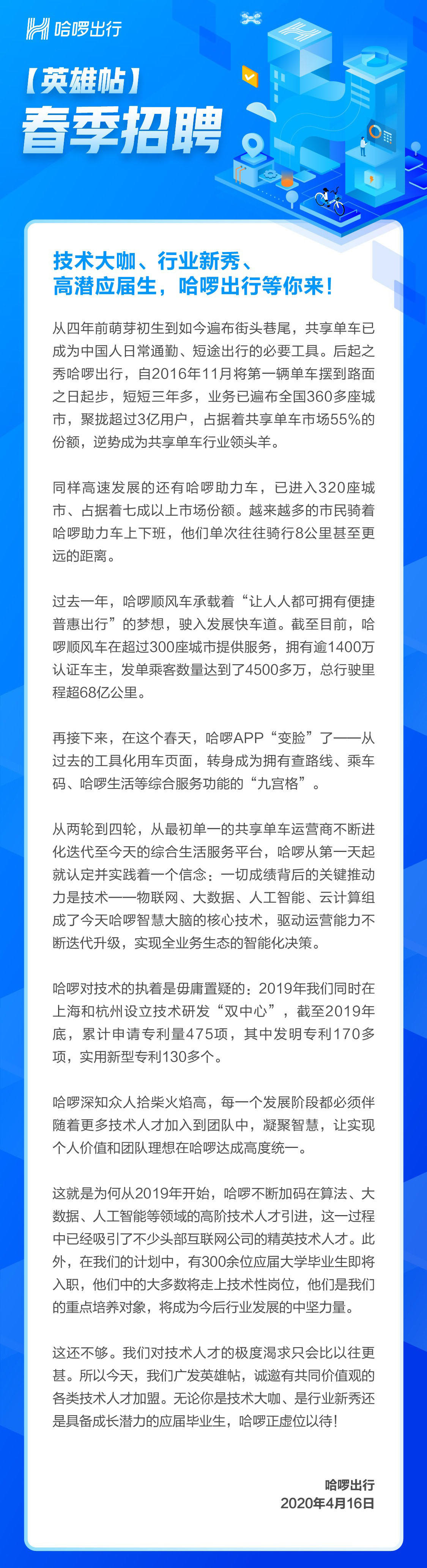 哈啰出行

【英雄帖】
春季招聘

技术大咖、行业新秀、高潜应届生，哈啰出行等你来！

从四年前萌芽初生到如今遍布街头巷尾，共享单车已成为中国人日常通勤、短途出行的必要工具。后起之秀哈啰出行，自2016年11月将第一辆单车摆到路面之日起步，短短三年多，业务已遍布全国360多座城市，聚拢超过3亿用户，占据着共享单车市场55%的份额，逆势成为共享单车行业领头羊。

同样高速发展的还有哈啰助力车，已进入320座城市、占据着七成以上市场份额。越来越多的市民骑着哈啰助力车上下班，他们单次往往骑行8公里甚至更远的距离。

过去一年，哈啰顺风车承载着“让人人都可拥有便捷普惠出行”的梦想，驶入发展快车道。截至目前，哈啰顺风车在超过300座城市提供服务，拥有逾1400万认证车主，发单乘客数量达到了4500多万，总行驶里程超68亿公里。

再接下来，在这个春天，哈啰APP“变脸”了——从过去的工具化用车页面，转身成为拥有查路线、乘车码、哈啰生活等综合服务功能的“九宫格”。

从两轮到四轮，从最初单一的共享单车运营商不断进化迭代至今天的综合生活服务平台，哈啰从第一天起就认定并实践着一个信念：一切成绩背后的关键推动力是技术——物联网、大数据、人工智能、云计算组成了今天哈啰智慧大脑的核心技术，驱动运营能力不断迭代升级，实现全业务生态的智能化决策。

哈啰对技术的执着是毋庸置疑的：2019年我们同时在上海和杭州设立技术研发“双中心”，截至2019年底，累计申请专利量475项，其中发明专利170多项，实用新型专利130多个。

哈啰深知众人拾柴火焰高，每一个发展阶段都必须伴随着更多技术人才加入到团队中，凝聚智慧，让实现个人价值和团队理想在哈啰达成高度统一。

这就是为何从2019年开始，哈啰不断加码在算法、大数据、人工智能等领域的高阶技术人才引进，这一过程中已经吸引了不少头部互联网公司的精英技术人才。此外，在我们的计划中，有300余位应届大学毕业生即将入职，他们中的大多数将走上技术性岗位，他们是我们的重点培养对象，将成为今后行业发展的中坚力量。

这还不够。我们对技术人才的极度渴求只会比以往更甚。所以今天，我们广发英雄帖，诚邀有共同价值观的各类技术人才加盟。无论你是技术大咖、是行业新秀还是具备成长潜力的应届毕业生，哈啰正虚位以待！

哈啰出行
2020年4月16日